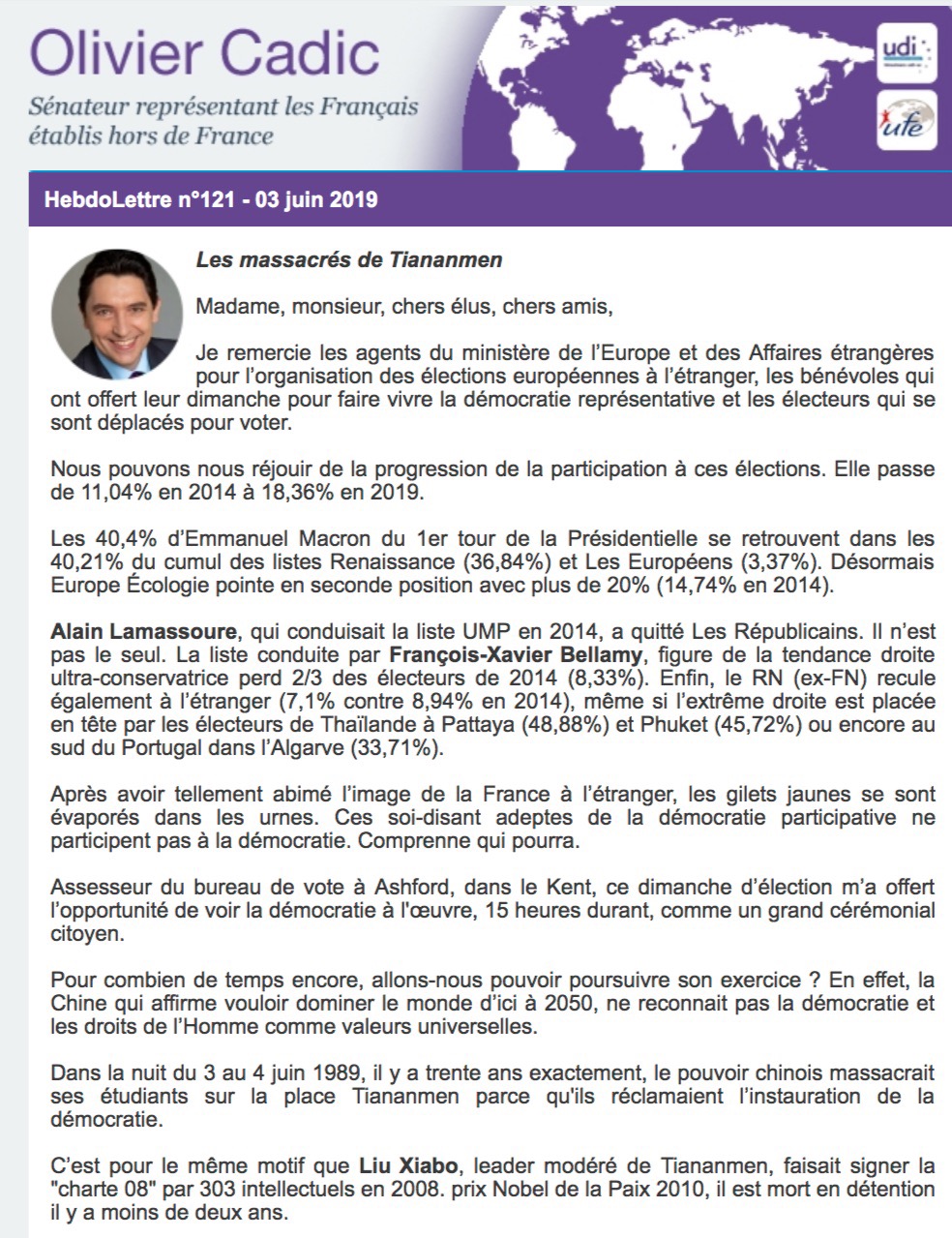 Olivier Cadic

Sénateur représentant les Français établis hors de France

udi

ufe

HebdoLettre n°121 - 03 juin 2019

Les massacrés de Tiananmen

Madame, monsieur, chers élus, chers amis,

Je remercie les agents du ministère de l'Europe et des Affaires étrangères pour l'organisation des élections européennes à l'étranger, les bénévoles qui ont offert leur dimanche pour faire vivre la démocratie représentative et les électeurs qui se sont déplacés pour voter.

Nous pouvons nous réjouir de la progression de la participation à ces élections. Elle passe de 11,04% en 2014 à 18,36% en 2019.

Les 40,4% d'Emmanuel Macron du 1er tour de la Présidentielle se retrouvent dans les 40,21% du cumul des listes Renaissance (36,84%) et Les Européens (3,37%). Désormais Europe Écologie pointe en seconde position avec plus de 20% (14,74% en 2014).

Alain Lamassoure, qui conduisait la liste UMP en 2014, a quitté Les Républicains. Il n'est pas le seul. La liste conduite par François-Xavier Bellamy, figure de la tendance droite ultra-conservatrice perd 2/3 des électeurs de 2014 (8,33%). Enfin, le RN (ex-FN) recule également à l'étranger (7,1% contre 8,94% en 2014), même si l'extrême droite est placée en tête par les électeurs de Thaïlande à Pattaya (48,88%) et Phuket (45,72%) ou encore au sud du Portugal dans l'Algarve (33,71%).

Après avoir tellement abimé l'image de la France à l'étranger, les gilets jaunes se sont évaporés dans les urnes. Ces soi-disant adeptes de la démocratie participative ne participent pas à la démocratie. Comprenne qui pourra.

Assesseur du bureau de vote à Ashford, dans le Kent, ce dimanche d'élection m'a offert l'opportunité de voir la démocratie à l'œuvre, 15 heures durant, comme un grand cérémonial citoyen.

Pour combien de temps encore, allons-nous pouvoir poursuivre son exercice ? En effet, la Chine qui affirme vouloir dominer le monde d'ici à 2050, ne reconnait pas la démocratie et les droits de l'Homme comme valeurs universelles.

Dans la nuit du 3 au 4 juin 1989, il y a trente ans exactement, le pouvoir chinois massacrait ses étudiants sur la place Tiananmen parce qu'ils réclamaient l'instauration de la démocratie.

C'est pour le même motif que Liu Xiabo, leader modéré de Tiananmen, faisait signer la "charte 08" par 303 intellectuels en 2008. prix Nobel de la Paix 2010, il est mort en détention il y a moins de deux ans.